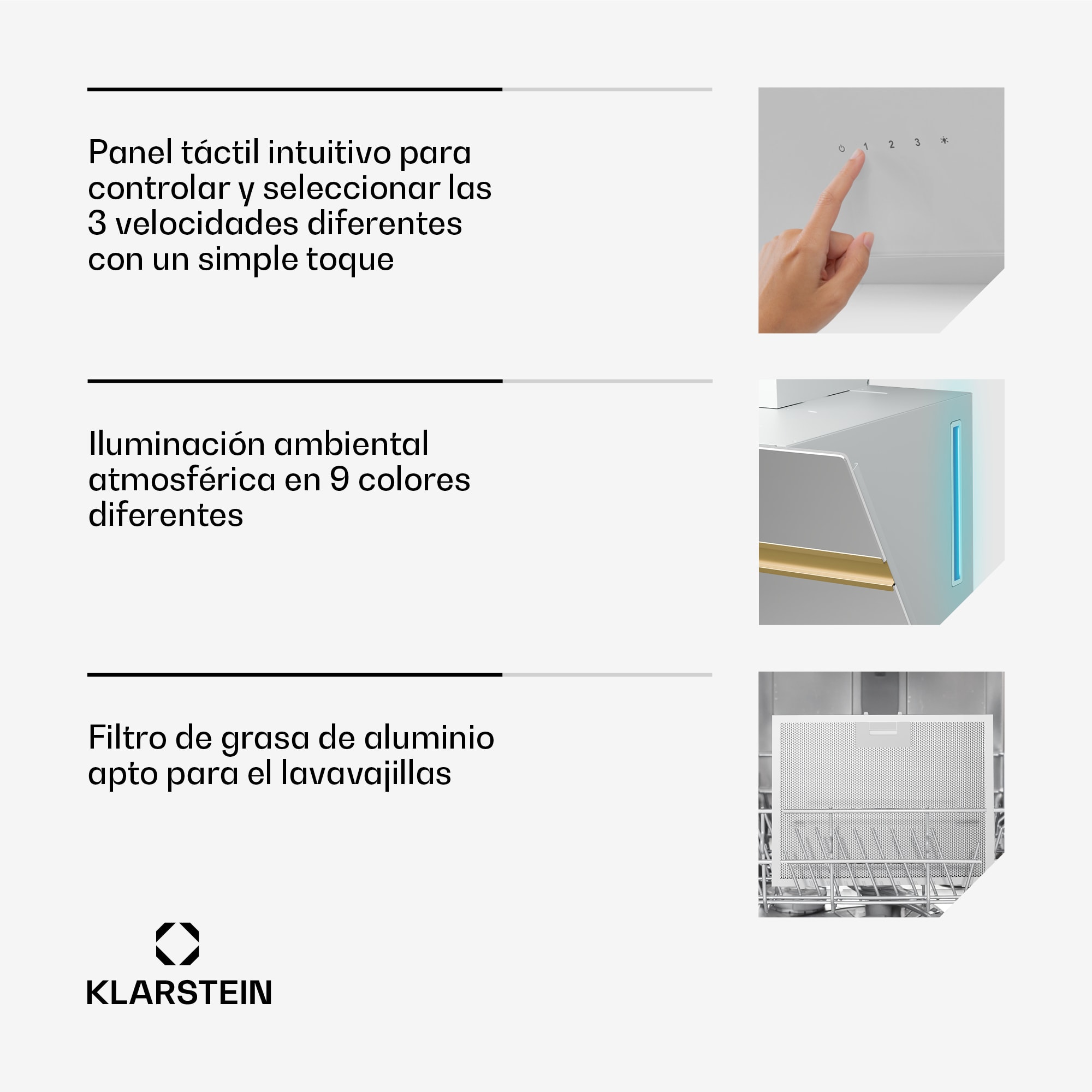 Panel táctil intuitivo para controlar y seleccionar las 3 velocidades diferentes con un simple toque

1 2 3

Iluminación ambiental atmosférica en 9 colores diferentes

Filtro de grasa de aluminio apto para el lavavajillas

KLARSTEIN